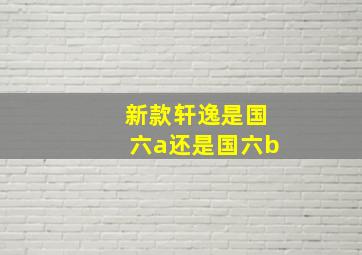 新款轩逸是国六a还是国六b